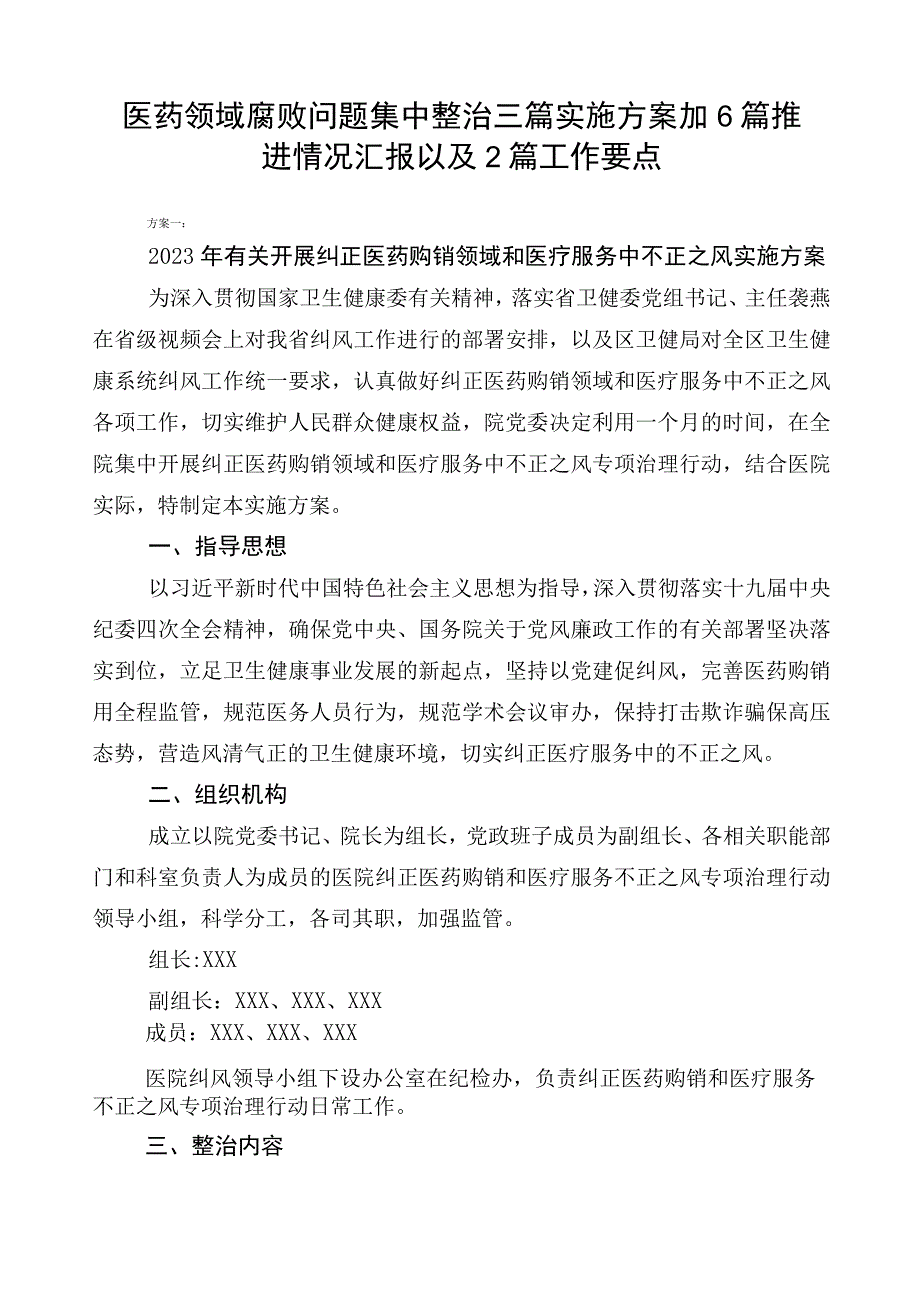 医药领域腐败问题集中整治三篇实施方案加6篇推进情况汇报以及2篇工作要点

方案一：

2023年有关开展纠正医药购销领域和医疗服务中不正之风实施方案

为深入贯彻国家卫生健康委有关精神，落实省卫健委党组书记、主任袭燕在省级视频会上对我省纠风工作进行的部署安排，以及区卫健局对全区卫生健康系统纠风工作统一要求，认真做好纠正医药购销领域和医疗服务中不正之风各项工作，切实维护人民群众健康权益，院党委决定利用一个月的时间，在全院集中开展纠正医药购销领域和医疗服务中不正之风专项治理行动，结合医院实际，特制定本实施方案。

一、指导思想

以习近平新时代中国特色社会主义思想为指导，深入贯彻落实十九届中央纪委四次全会精神，确保党中央、国务院关于党风廉政工作的有关部署坚决落实到位，立足卫生健康事业发展的新起点，坚持以党建促纠风，完善医药购销用全程监管，规范医务人员行为，规范学术会议审办，保持打击欺诈骗保高压态势，营造风清气正的卫生健康环境，切实纠正医疗服务中的不正之风。

二、组织机构

成立以院党委书记、院长为组长，党政班子成员为副组长、各相关职能部门和科室负责人为成员的医院纠正医药购销和医疗服务不正之风专项治理行动领导小组，科学分工，各司其职，加强监管。

组长:XXX

副组长：XXX、XXX、XXX

成员：XXX、XXX、XXX

医院纠风领导小组下设办公室在纪检办，负责纠正医药购销和医疗服务不正之风专项治理行动日常工作。

三、整治内容